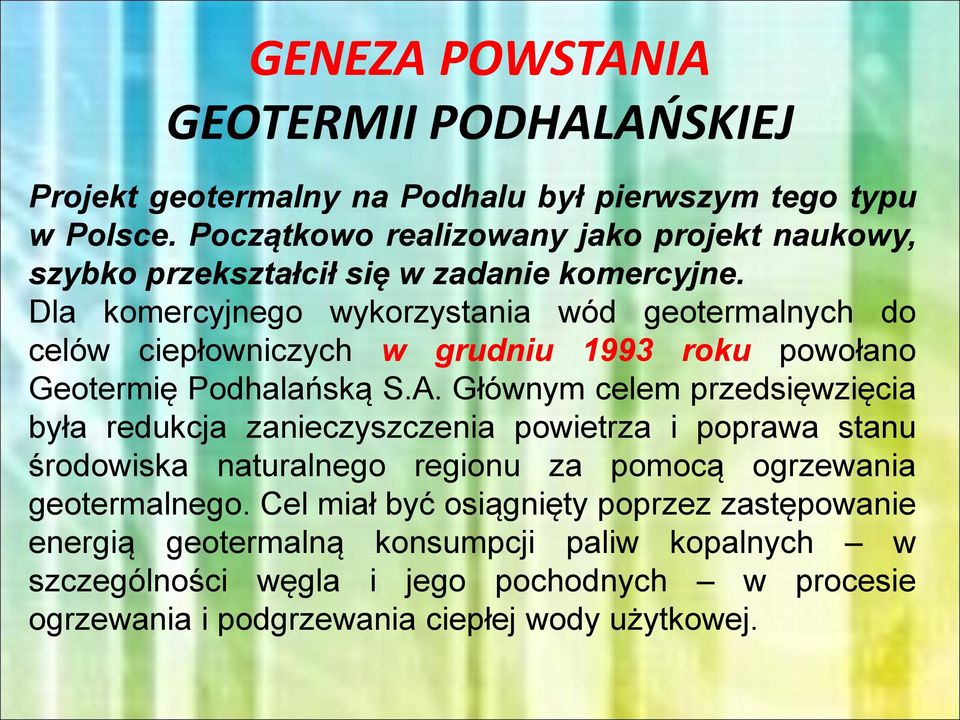 GENEZA POWSTANIA
GEOTERMII PODHALAŃSKIEJ

Projekt geotermalny na Podhalu był pierwszym tego typu w Polsce. Początkowo realizowany jako projekt naukowy, szybko przekształcił się w zadanie komercyjne.
Dla komercyjnego wykorzystania wód geotermalnych do celów ciepłowniczych w grudniu 1993 roku powołano Geotermię Podhalańską S.A. Głównym celem przedsięwzięcia była redukcja zanieczyszczenia powietrza i poprawa stanu środowiska naturalnego regionu za pomocą ogrzewania geotermalnego. Cel miał być osiągnięty poprzez zastępowanie energią geotermalną konsumpcji paliw kopalnych – w szczególności węgla i jego pochodnych – w procesie ogrzewania i podgrzewania ciepłej wody użytkowej.